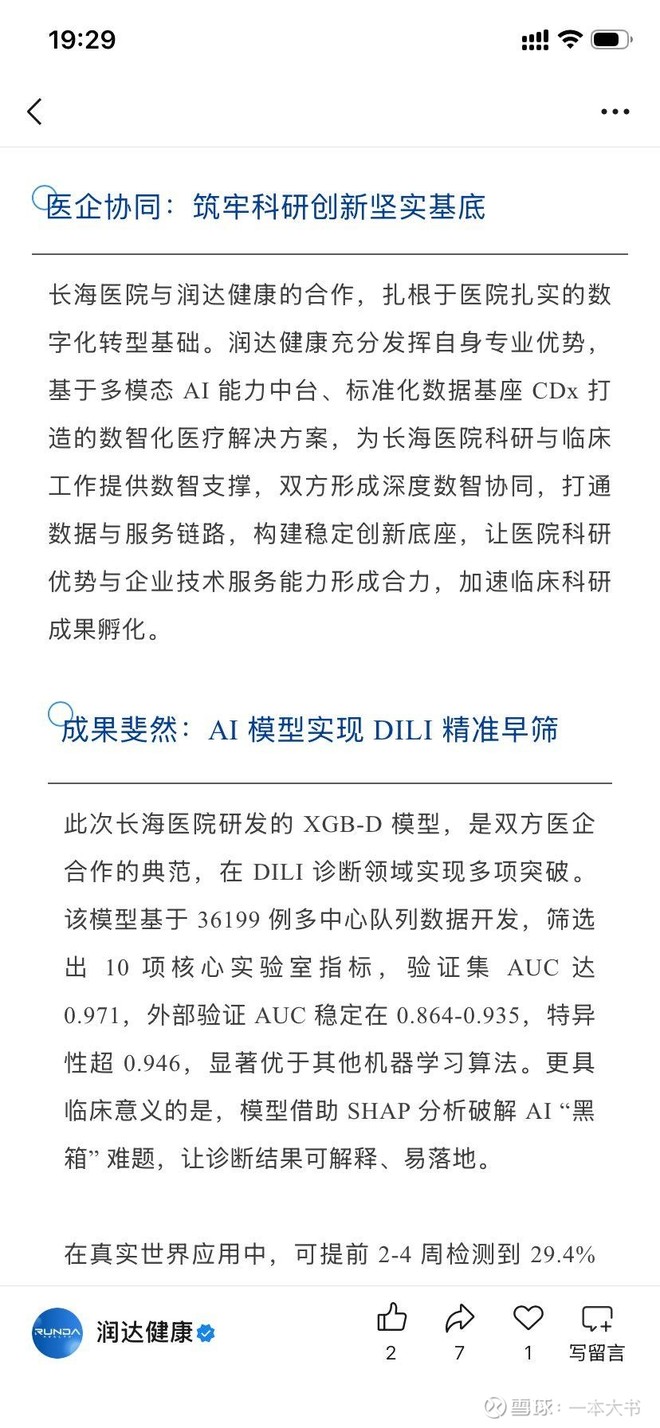 19:29

医企协同：筑牢科研创新坚实基底

长海医院与润达健康的合作，扎根于医院扎实的数字化转型基础。润达健康充分发挥自身专业优势，基于多模态 AI 能力中台、标准化数据基座 CDx 打造的数智化医疗解决方案，为长海医院科研与临床工作提供数智支撑，双方形成深度数智协同，打通数据与服务链路，构建稳定创新底座，让医院科研优势与企业技术服务能力形成合力，加速临床科研成果孵化。

成果斐然：AI 模型实现 DILI 精准早筛

此次长海医院研发的 XGB-D 模型，是双方医企合作的典范，在 DILI 诊断领域实现多项突破。该模型基于 36199 例多中心队列数据开发，筛选出 10 项核心实验室指标，验证集 AUC 达 0.971，外部验证 AUC 稳定在 0.864-0.935，特异性超 0.946，显著优于其他机器学习算法。更具临床意义的是，模型借助 SHAP 分析破解 AI “黑箱” 难题，让诊断结果可解释、易落地。

在真实世界应用中，可提前 2-4 周检测到 29.4%

RUNDA

润达健康

2

7

1

写留言

雪球：一本大书